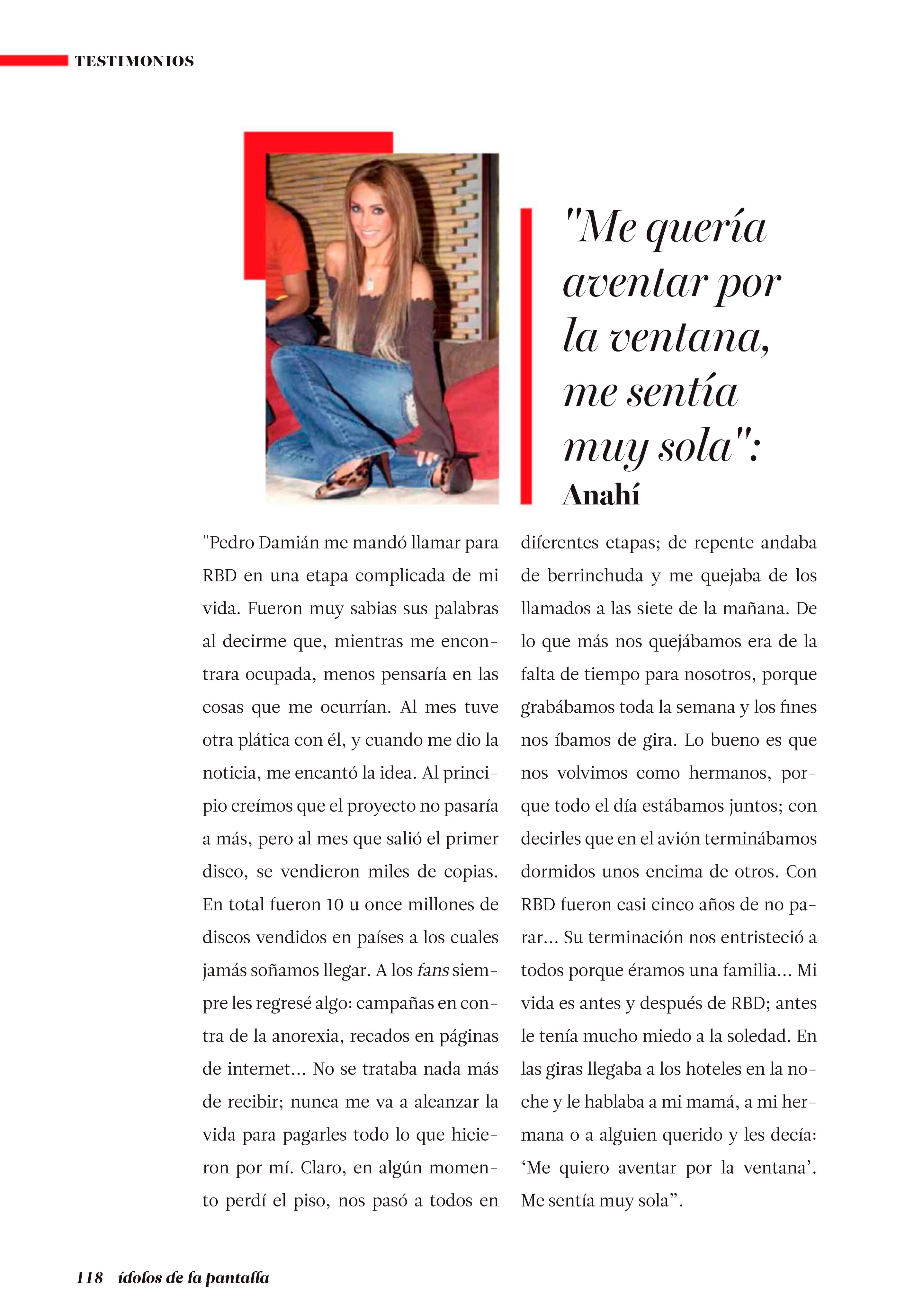 TESTIMONIOS

"Me quería aventar por la ventana, me sentía muy sola":

Anahí

"Pedro Damián me mandó llamar para RBD en una etapa complicada de mi vida. Fueron muy sabias sus palabras al decirme que, mientras me encontrara ocupada, menos pensaría en las cosas que me ocurrían. Al mes tuve otra plática con él, y cuando me dio la noticia, me encantó la idea. Al principio creímos que el proyecto no pasaría a más, pero al mes que salió el primer disco, se vendieron miles de copias. En total fueron 10 u once millones de discos vendidos en países a los cuales jamás soñamos llegar. A los fans siempre les regresé algo: campañas en contra de la anorexia, recados en páginas de internet... No se trataba nada más de recibir; nunca me va a alcanzar la vida para pagarles todo lo que hicieron por mí. Claro, en algún momento perdí el piso, nos pasó a todos en diferentes etapas; de repente andaba de berrinchuda y me quejaba de los llamados a las siete de la mañana. De lo que más nos quejábamos era de la falta de tiempo para nosotros, porque grabábamos toda la semana y los fines nos íbamos de gira. Lo bueno es que nos volvimos como hermanos, porque todo el día estábamos juntos; con decirles que en el avión terminábamos dormidos unos encima de otros. Con RBD fueron casi cinco años de no parar... Su terminación nos entristeció a todos porque éramos una familia... Mi vida es antes y después de RBD; antes le tenía mucho miedo a la soledad. En las giras llegaba a los hoteles en la noche y le hablaba a mi mamá, a mi hermana o a alguien querido y les decía: 'Me quiero aventar por la ventana'. Me sentía muy sola".

118 ídolos de la pantalla